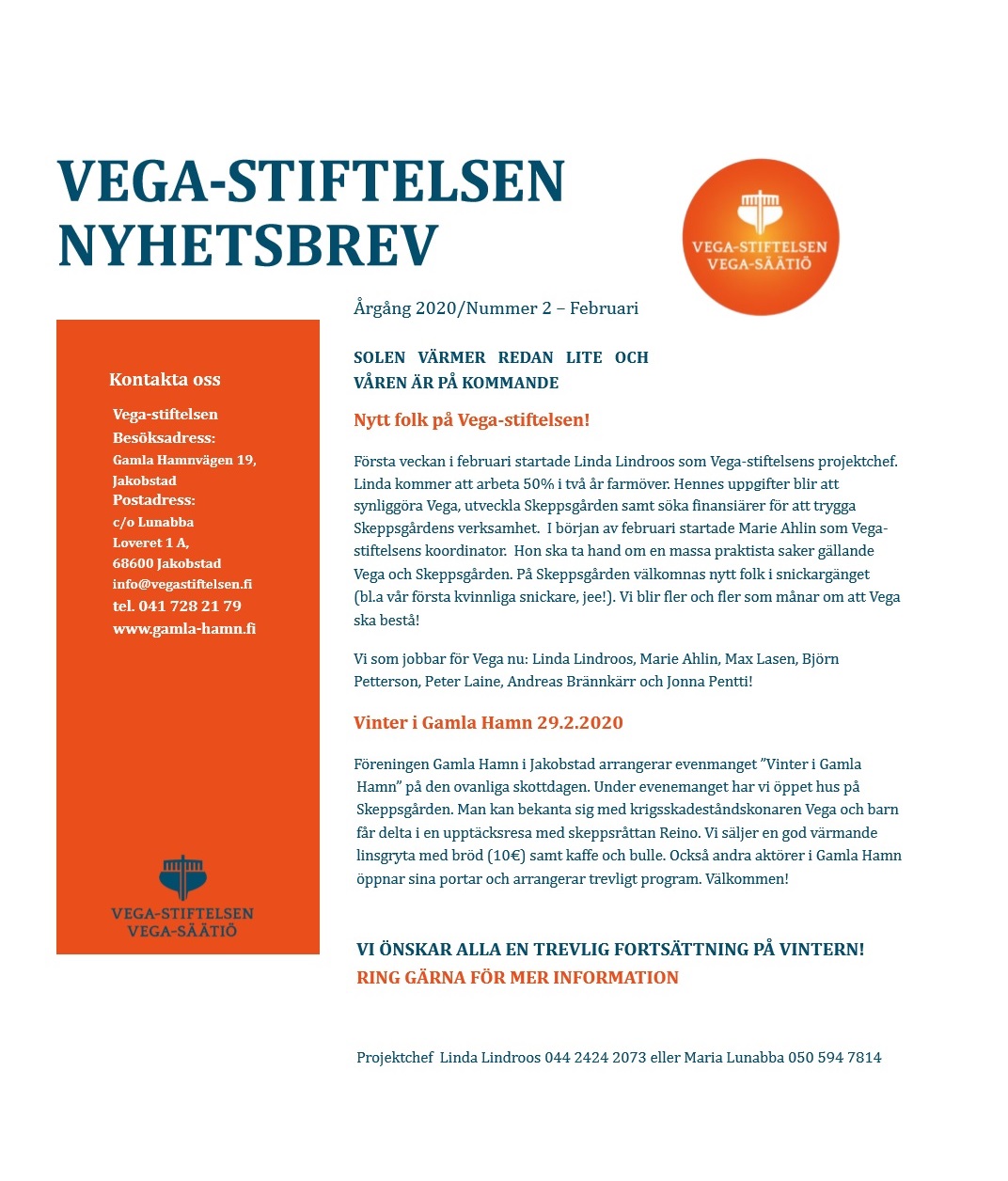 VEGA-STIFTELSEN NYHETSBREV

VEGA-STIFTELSEN
VEGA-SÄÄTIÖ

Årgång 2020/Nummer 2 – Februari

Kontakta oss

Vega-stiftelsen
Besöksadress:
Gamla Hamnvägen 19, Jakobstad
Postadress:
c/o Lunabba
Loveret 1 A,
68600 Jakobstad
info@vegastiftelsen.fi
tel. 041 728 21 79
www.gamla-hamn.fi

VEGA-STIFTELSEN
VEGA-SÄÄTIÖ

SOLEN VÄRMER REDAN LITE OCH VÅREN ÄR PÅ KOMMANDE

Nytt folk på Vega-stiftelsen!

Första veckan i februari startade Linda Lindroos som Vega-stiftelsens projektchef. Linda kommer att arbeta 50% i två år farmöver. Hennes uppgifter blir att synliggöra Vega, utveckla Skeppsgården samt söka finansiärer för att trygga Skeppsgårdens verksamhet. I början av februari startade Marie Ahlin som Vega-stiftelsens koordinator. Hon ska ta hand om en massa praktista saker gällande Vega och Skeppsgården. På Skeppsgården välkomnas nytt folk i snickargänget (bl.a vår första kvinnliga snickare, jee!). Vi blir fler och fler som månar om att Vega ska bestå!

Vi som jobbar för Vega nu: Linda Lindroos, Marie Ahlin, Max Lasen, Björn Petterson, Peter Laine, Andreas Brännkärr och Jonna Pentti!

Vinter i Gamla Hamn 29.2.2020

Föreningen Gamla Hamn i Jakobstad arrangerar evenmanget ”Vinter i Gamla Hamn” på den ovanliga skottdagen. Under evenemanget har vi öppet hus på Skeppsgården. Man kan bekanta sig med krigsskadeståndskonaren Vega och barn får delta i en upptäcksresa med skeppsråttan Reino. Vi säljer en god värmande linsgryta med bröd (10€) samt kaffe och bulle. Också andra aktörer i Gamla Hamn öppnar sina portar och arrangerar trevligt program. Välkommen!

VI ÖNSKAR ALLA EN TREVLIG FORTSÄTTNING PÅ VINTERN!
RING GÄRNA FÖR MER INFORMATION

Projektchef Linda Lindroos 044 2424 2073 eller Maria Lunabba 050 594 7814